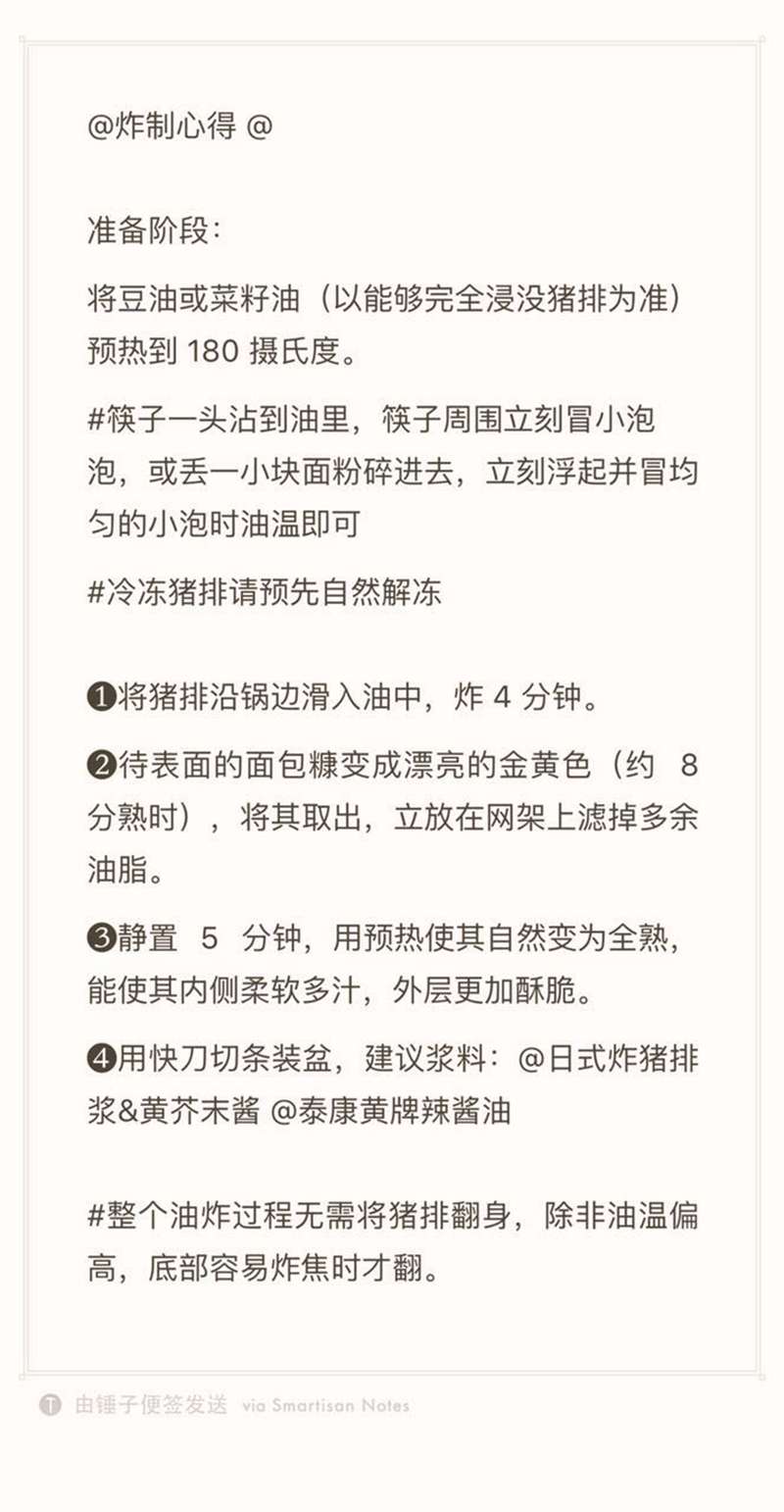 @炸制心得 @

准备阶段:

将豆油或菜籽油（以能够完全浸没猪排为准）预热到 180 摄氏度。

#筷子一头沾到油里，筷子周围立刻冒小泡泡，或丢一小块面粉碎进去，立刻浮起并冒均匀的小泡时油温即可

#冷冻猪排请预先自然解冻

❶将猪排沿锅边滑入油中，炸 4 分钟。

❷待表面的面包糠变成漂亮的金黄色（约 8 分熟时），将其取出，立放在网架上滤掉多余油脂。

❸静置 5 分钟，用预热使其自然变为全熟，能使其内侧柔软多汁，外层更加酥脆。

❹用快刀切条装盆，建议浆料：@日式炸猪排浆&黄芥末酱 @泰康黄牌辣酱油

#整个油炸过程无需将猪排翻身，除非油温偏高，底部容易炸焦时才翻。

由锤子便签发送 via Smartisan Notes